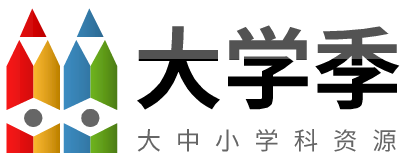 大学季

大中小学科资源